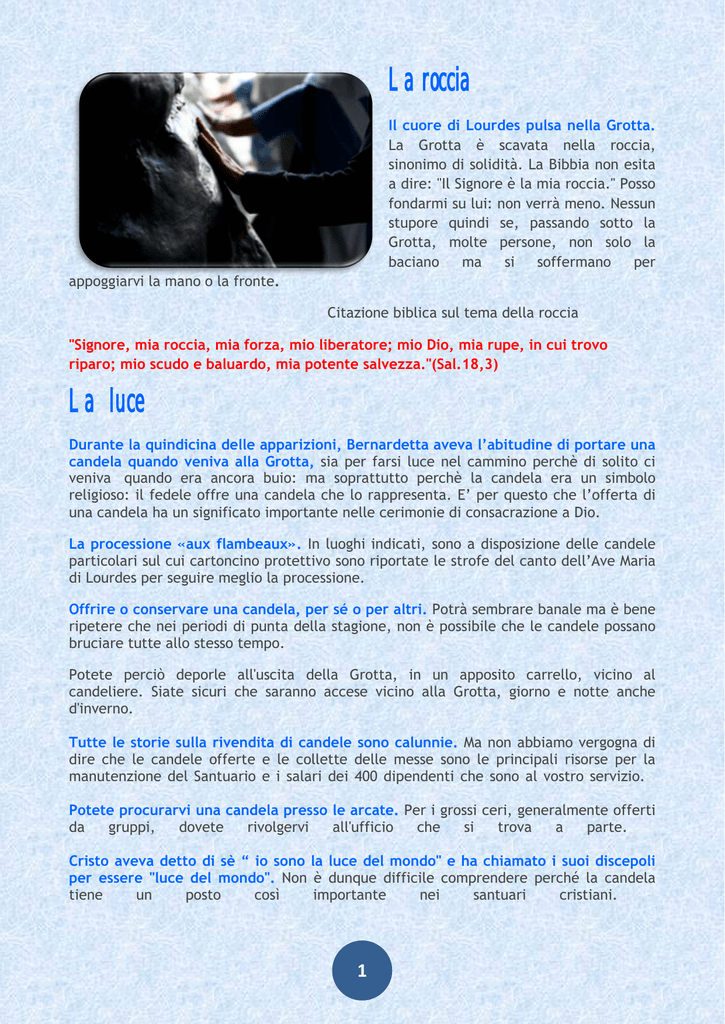 La roccia

Il cuore di Lourdes pulsa nella Grotta. La Grotta è scavata nella roccia, sinonimo di solidità. La Bibbia non esita a dire: "Il Signore è la mia roccia." Posso fondarmi su lui: non verrà meno. Nessun stupore quindi se, passando sotto la Grotta, molte persone, non solo la baciano ma si soffermano per appoggiarvi la mano o la fronte.

Citazione biblica sul tema della roccia

"Signore, mia roccia, mia forza, mio liberatore; mio Dio, mia rupe, in cui trovo riparo; mio scudo e baluardo, mia potente salvezza."(Sal.18,3)

La luce

Durante la quindicina delle apparizioni, Bernardetta aveva l'abitudine di portare una candela quando veniva alla Grotta, sia per farsi luce nel cammino perchè di solito ci veniva quando era ancora buio: ma soprattutto perchè la candela era un simbolo religioso: il fedele offre una candela che lo rappresenta. E' per questo che l'offerta di una candela ha un significato importante nelle cerimonie di consacrazione a Dio.

La processione «aux flambeaux». In luoghi indicati, sono a disposizione delle candele particolari sul cui cartoncino protettivo sono riportate le strofe del canto dell'Ave Maria di Lourdes per seguire meglio la processione.

Offrire o conservare una candela, per sé o per altri. Potrà sembrare banale ma è bene ripetere che nei periodi di punta della stagione, non è possibile che le candele possano bruciare tutte allo stesso tempo.

Potete perciò deporle all'uscita della Grotta, in un apposito carrello, vicino al candeliere. Siate sicuri che saranno accese vicino alla Grotta, giorno e notte anche d'inverno.

Tutte le storie sulla rivendita di candele sono calunnie. Ma non abbiamo vergogna di dire che le candele offerte e le collette delle messe sono le principali risorse per la manutenzione del Santuario e i salari dei 400 dipendenti che sono al vostro servizio.

Potete procurarvi una candela presso le arcate. Per i grossi ceri, generalmente offerti da gruppi, dovete rivolgervi all'ufficio che si trova a parte.

Cristo aveva detto di sè " io sono la luce del mondo" e ha chiamato i suoi discepoli per essere "luce del mondo". Non è dunque difficile comprendere perché la candela tiene un posto così importante nei santuari cristiani.

1